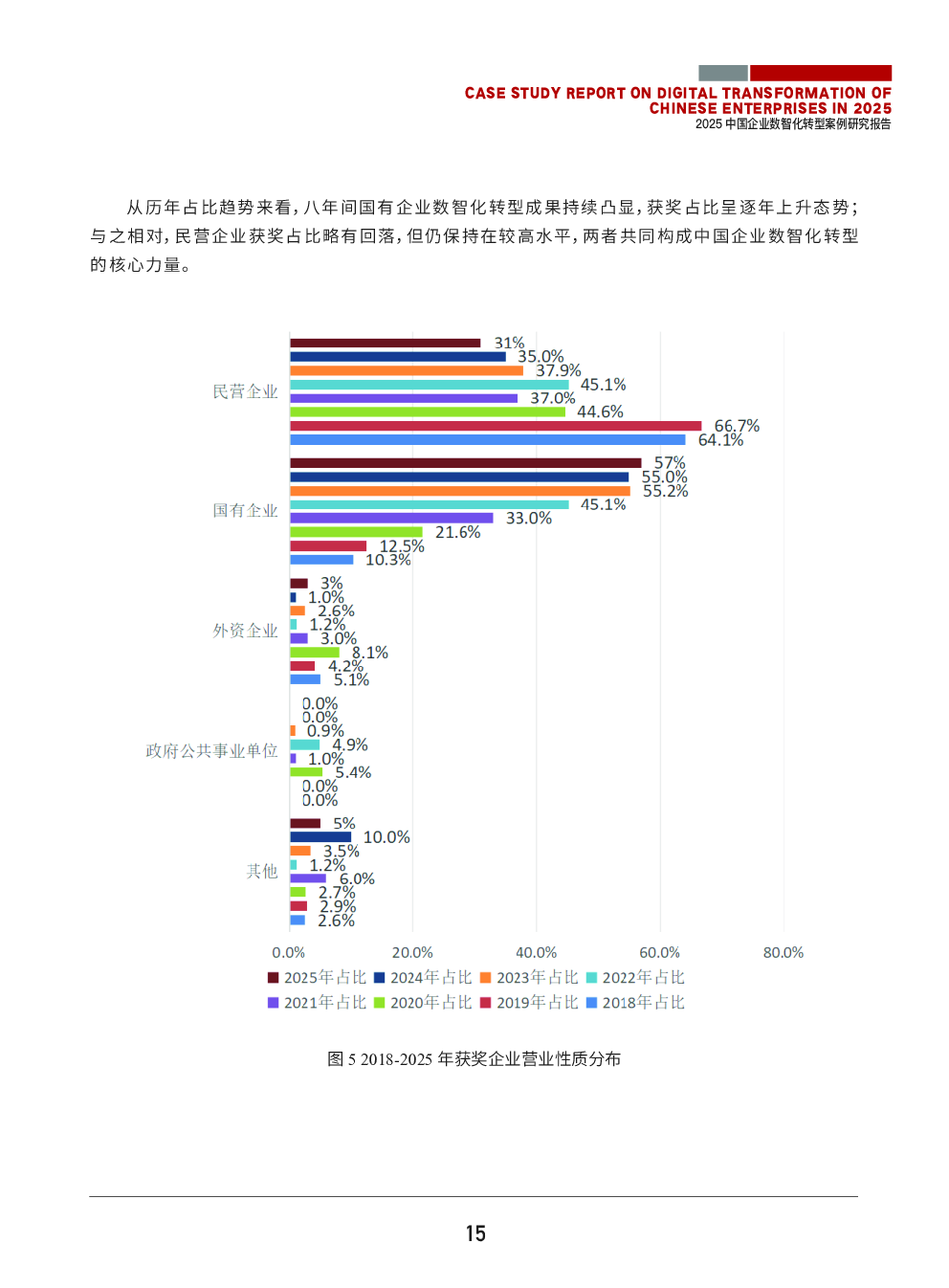 CASE STUDY REPORT ON DIGITAL TRANSFORMATION OF CHINESE ENTERPRISES IN 2025
2025 中国企业数智化转型案例研究报告

从历年占比趋势来看，八年间国有企业数智化转型成果持续凸显，获奖占比呈逐年上升态势；与之相对，民营企业获奖占比略有回落，但仍保持在较高水平，两者共同构成中国企业数智化转型的核心力量。

民营企业
31%
35.0%
37.9%
45.1%
37.0%
44.6%
66.7%
64.1%

国有企业
57%
55.0%
55.2%
45.1%
33.0%
21.6%
12.5%
10.3%

外资企业
3%
1.0%
2.6%
1.2%
3.0%
8.1%
4.2%
5.1%

政府公共事业单位
0.0%
0.0%
0.9%
4.9%
1.0%
5.4%
0.0%
0.0%

其他
5%
10.0%
3.5%
1.2%
6.0%
2.7%
2.9%
2.6%

0.0% 20.0% 40.0% 60.0% 80.0%

2025年占比 2024年占比 2023年占比 2022年占比
2021年占比 2020年占比 2019年占比 2018年占比

图 5 2018-2025 年获奖企业营业性质分布

15